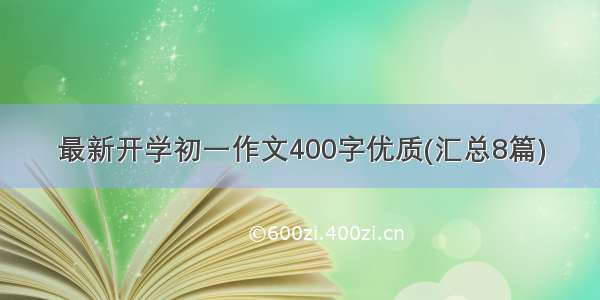 最新开学初一作文400字优质(汇总8篇)

©600zi.400zi.cn